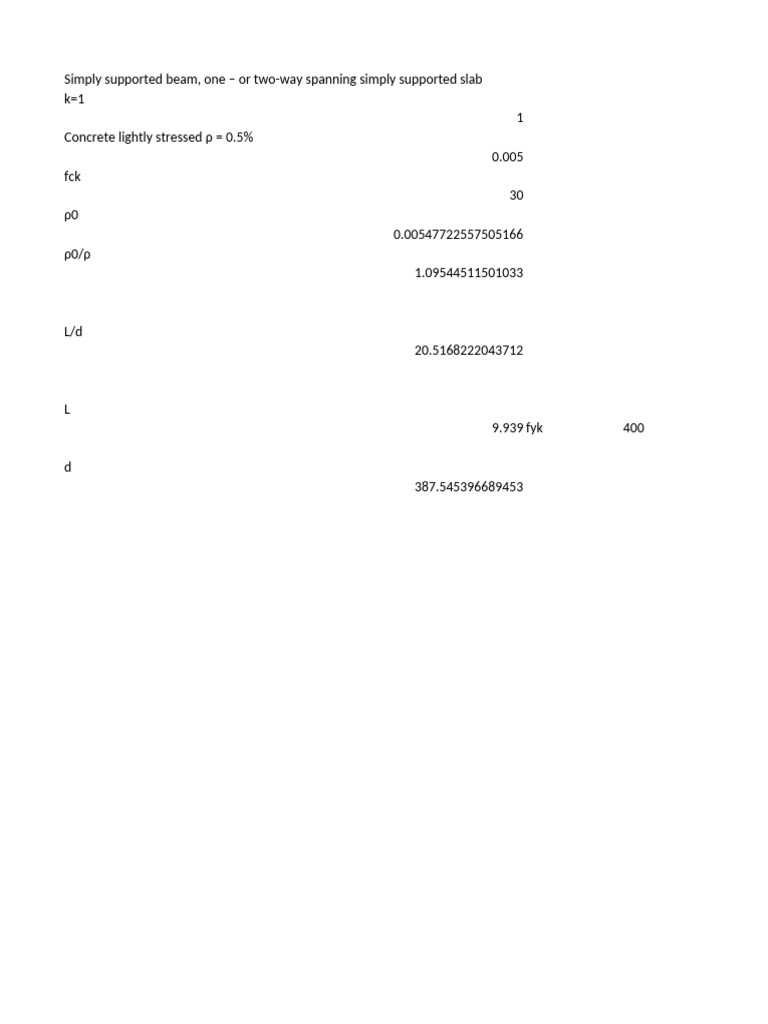 Simply supported beam, one – or two-way spanning simply supported slab
k=1
1
Concrete lightly stressed ρ = 0.5%
0.005
fck
30
ρ0
0.00547722557505166
ρ0/ρ
1.09544511501033

L/d
20.5168222043712

L
9.939 fyk 400

d
387.545396689453